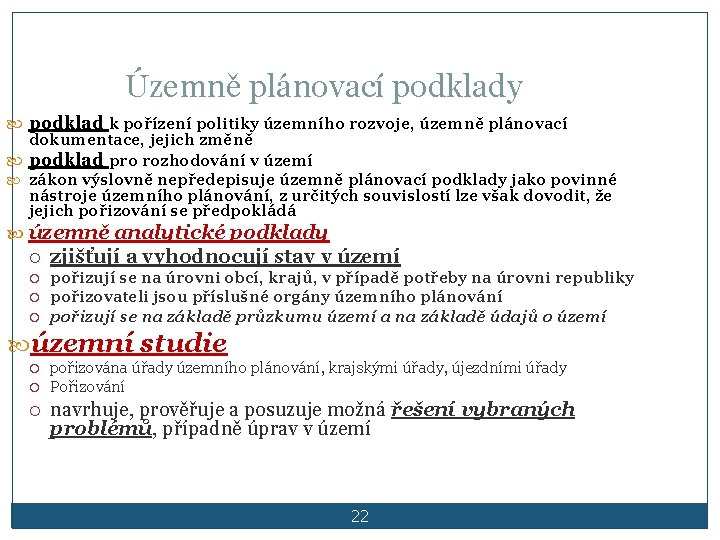 Územně plánovací podklady

podklad k pořízení politiky územního rozvoje, územně plánovací dokumentace, jejich změně

podklad pro rozhodování v území

zákon výslovně nepředepisuje územně plánovací podklady jako povinné nástroje územního plánování, z určitých souvislostí lze však dovodit, že jejich pořizování se předpokládá

územně analytické podklady

zjišťují a vyhodnocují stav v území

pořizují se na úrovni obcí, krajů, v případě potřeby na úrovni republiky

pořizovateli jsou příslušné orgány územního plánování

pořizují se na základě průzkumu území a na základě údajů o území

územní studie

pořizována úřady územního plánování, krajskými úřady, újezdními úřady

Pořizování

navrhuje, prověřuje a posuzuje možná řešení vybraných problémů, případně úprav v území

22